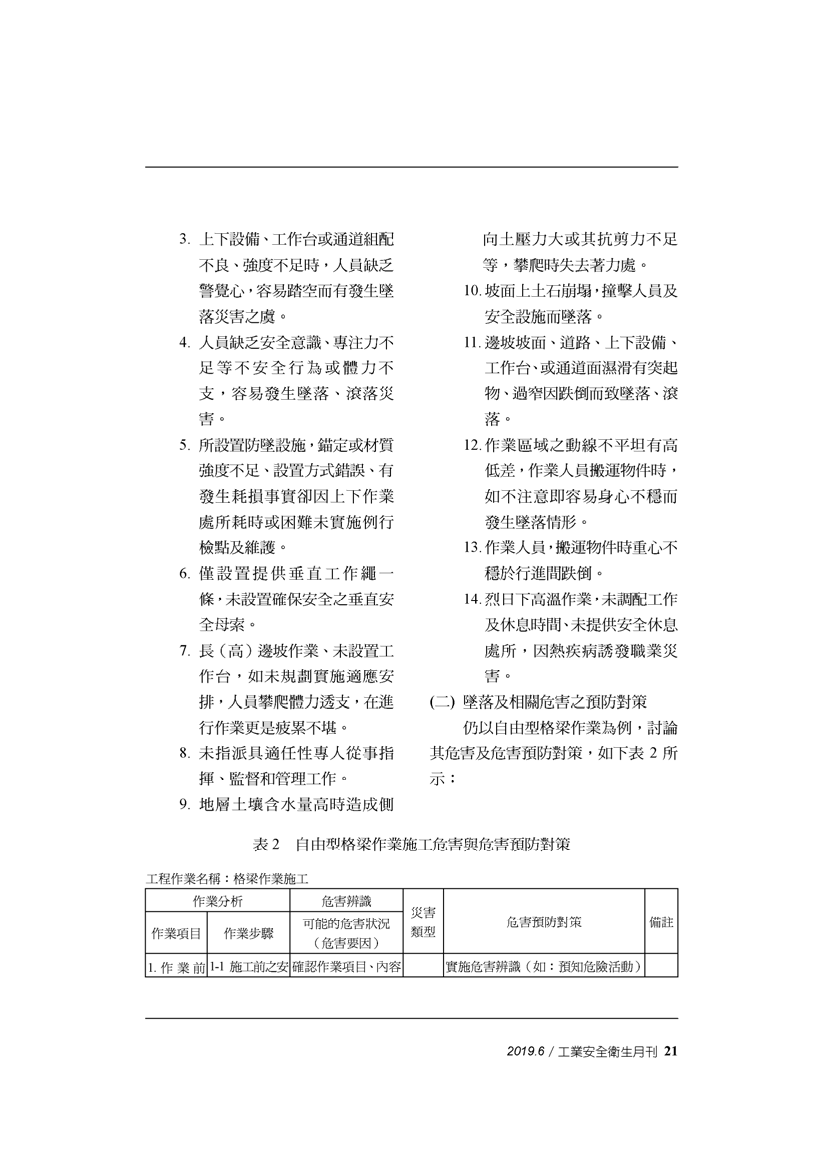 3. 上下設備、工作台或通道組配不良、強度不足時，人員缺乏警覺心，容易踏空而有發生墜落災害之虞。

4. 人員缺乏安全意識、專注力不足等不安全行為或體力不支，容易發生墜落、滾落災害。

5. 所設置防墜設施，錨定或材質強度不足、設置方式錯誤、有發生耗損事實卻因上下作業處所耗時或困難未實施例行檢點及維護。

6. 僅設置提供垂直工作繩一條，未設置確保安全之垂直安全母索。

7. 長（高）邊坡作業、未設置工作台，如未規劃實施適應安排，人員攀爬體力透支，在進行作業更是疲累不堪。

8. 未指派具適任性專人從事指揮、監督和管理工作。

9. 地層土壤含水量高時造成側向土壓力大或其抗剪力不足等，攀爬時失去著力處。

10. 坡面上土石崩塌，撞擊人員及安全設施而墜落。

11. 邊坡坡面、道路、上下設備、工作台、或通道面濕滑有突起物、過窄因跌倒而致墜落、滾落。

12. 作業區域之動線不平坦有高低差，作業人員搬運物件時，如不注意即容易身心不穩而發生墜落情形。

13. 作業人員，搬運物件時重心不穩於行進間跌倒。

14. 烈日下高溫作業，未調配工作及休息時間、未提供安全休息處所，因熱疾病誘發職業災害。

(二) 墜落及相關危害之預防對策

仍以自由型格梁作業為例，討論其危害及危害預防對策，如下表 2 所示：

表 2　自由型格梁作業施工危害與危害預防對策

工程作業名稱：格梁作業施工

| 作業分析 | | 危害辨識 | 災害類型 | 危害預防對策 | 備註 |
|---|---|---|---|---|---|
| 作業項目 | 作業步驟 | 可能的危害狀況（危害要因） | | | |
| 1. 作業前 | 1-1 施工前之安 | 確認作業項目、內容 | | 實施危害辨識（如：預知危險活動） | |

2019.6 / 工業安全衛生月刊 21